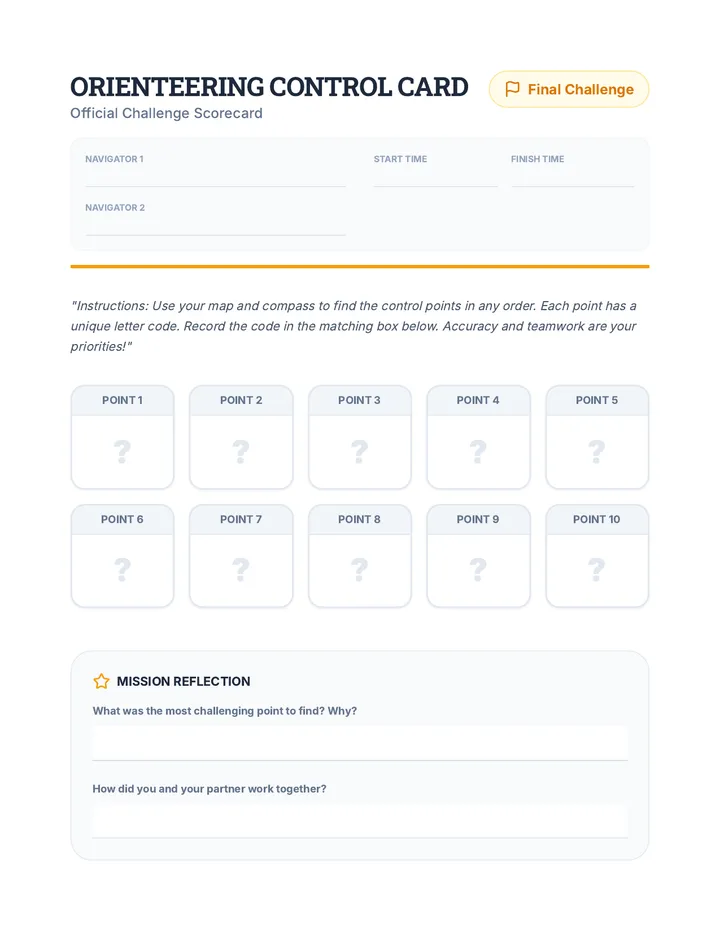 ORIENTEERING CONTROL CARD

Final Challenge

Official Challenge Scorecard

NAVIGATOR 1 ____

START TIME ____

FINISH TIME ____

NAVIGATOR 2 ____

"Instructions: Use your map and compass to find the control points in any order. Each point has a unique letter code. Record the code in the matching box below. Accuracy and teamwork are your priorities!"

POINT 1
?

POINT 2
?

POINT 3
?

POINT 4
?

POINT 5
?

POINT 6
?

POINT 7
?

POINT 8
?

POINT 9
?

POINT 10
?

MISSION REFLECTION

What was the most challenging point to find? Why?

____

How did you and your partner work together?

____